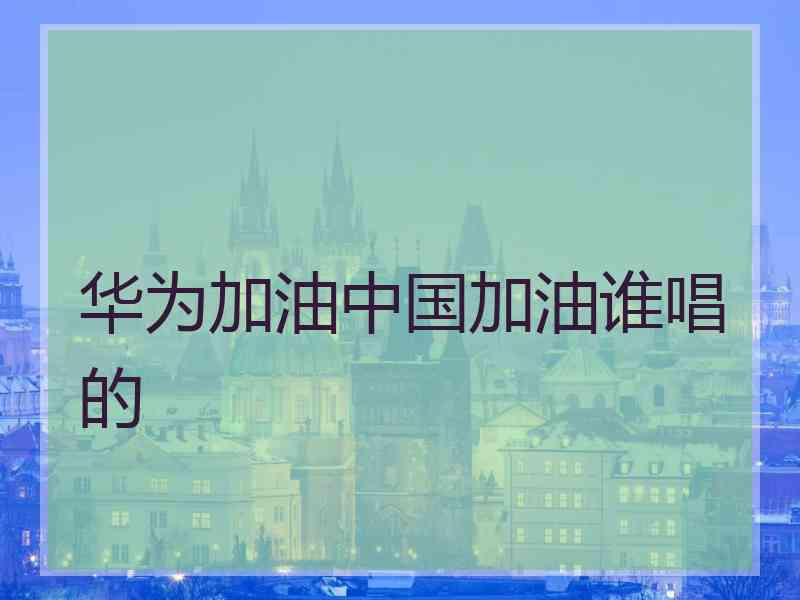 华为加油中国加油谁唱的